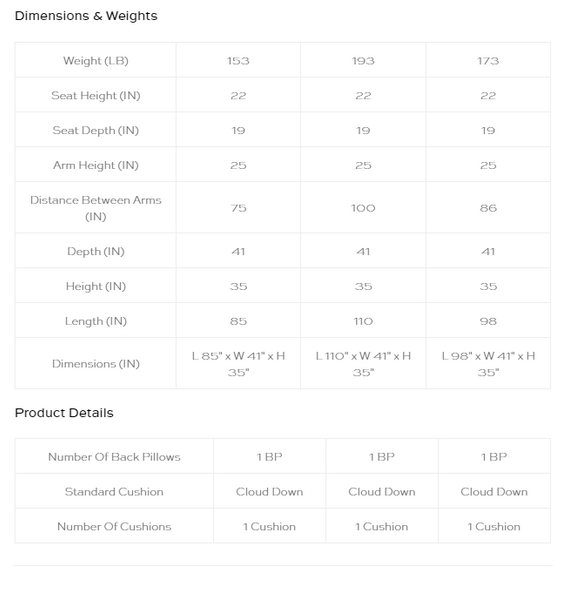 Dimensions & Weights

| Weight (LB) | 153 | 193 | 173 |
|---|---|---|---|
| Seat Height (IN) | 22 | 22 | 22 |
| Seat Depth (IN) | 19 | 19 | 19 |
| Arm Height (IN) | 25 | 25 | 25 |
| Distance Between Arms (IN) | 75 | 100 | 86 |
| Depth (IN) | 41 | 41 | 41 |
| Height (IN) | 35 | 35 | 35 |
| Length (IN) | 85 | 110 | 98 |
| Dimensions (IN) | L 85" x W 41" x H 35" | L 110" x W 41" x H 35" | L 98" x W 41" x H 35" |

Product Details

| Number Of Back Pillows | 1 BP | 1 BP | 1 BP |
|---|---|---|---|
| Standard Cushion | Cloud Down | Cloud Down | Cloud Down |
| Number Of Cushions | 1 Cushion | 1 Cushion | 1 Cushion |